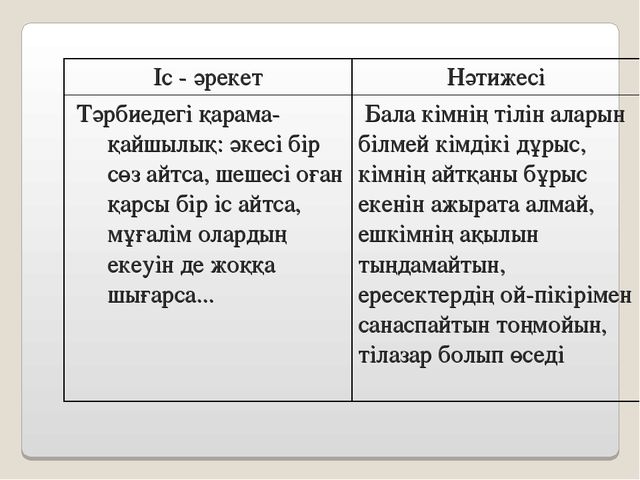 | Іс - әрекет | Нәтижесі |
|---|---|
| Тәрбиедегі қарама-қайшылық: әкесі бір сөз айтса, шешесі оған қарсы бір іс айтса, мұғалім олардың екеуін де жоққа шығарса... | Бала кімнің тілін аларын білмей кімдікі дұрыс, кімнің айтқаны бұрыс екенін ажырата алмай, ешкімнің ақылын тыңдамайтын, ересектердің ой-пікірімен санаспайтын тоңмойын, тілазар болып өседі |